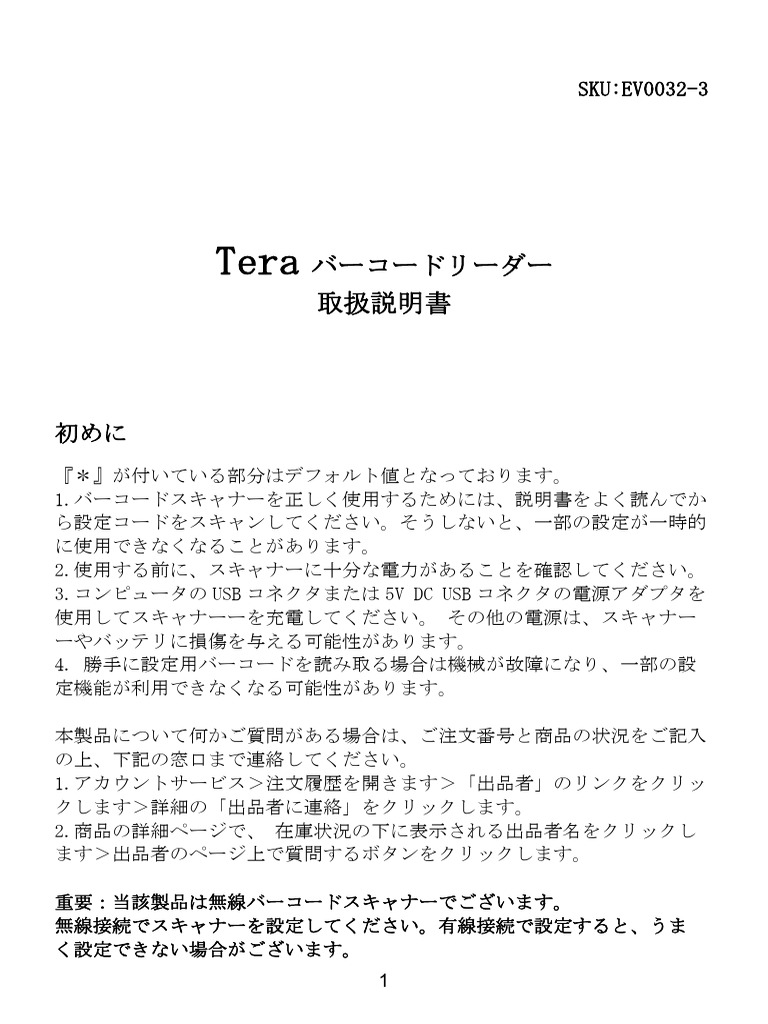 SKU:EV0032-3

Tera バーコードリーダー
取扱説明書

初めに

『＊』が付いている部分はデフォルト値となっております。
1.バーコードスキャナーを正しく使用するためには、説明書をよく読んでから設定コードをスキャンしてください。そうしないと、一部の設定が一時的に使用できなくなることがあります。
2.使用する前に、スキャナーに十分な電力があることを確認してください。
3.コンピュータのUSBコネクタまたは5V DC USBコネクタの電源アダプタを使用してスキャナーーを充電してください。 その他の電源は、スキャナーーやバッテリに損傷を与える可能性があります。
4. 勝手に設定用バーコードを読み取る場合は機械が故障になり、一部の設定機能が利用できなくなる可能性があります。

本製品について何かご質問がある場合は、ご注文番号と商品の状況をご記入の上、下記の窓口まで連絡してください。
1.アカウントサービス＞注文履歴を開きます＞「出品者」のリンクをクリックします＞詳細の「出品者に連絡」をクリックします。
2.商品の詳細ページで、 在庫状況の下に表示される出品者名をクリックします＞出品者のページ上で質問するボタンをクリックします。

重要：当該製品は無線バーコードスキャナーでございます。
無線接続でスキャナーを設定してください。有線接続で設定すると、うまく設定できない場合がございます。

1